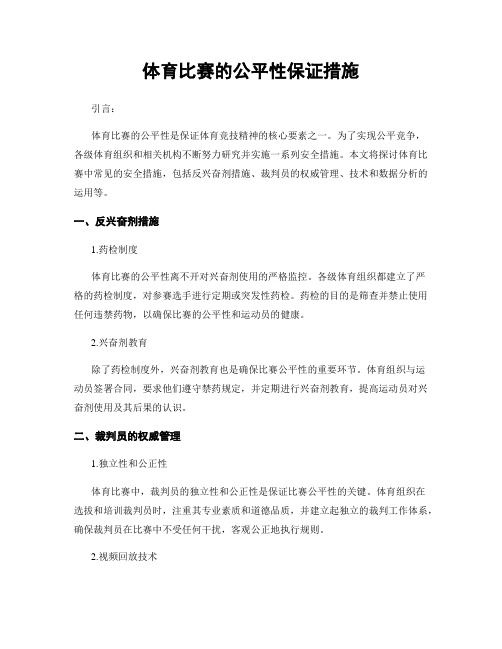 体育比赛的公平性保证措施

引言：

体育比赛的公平性是保证体育竞技精神的核心要素之一。为了实现公平竞争，各级体育组织和相关机构不断努力研究并实施一系列安全措施。本文将探讨体育比赛中常见的安全措施，包括反兴奋剂措施、裁判员的权威管理、技术和数据分析的运用等。

一、反兴奋剂措施

1.药检制度

体育比赛的公平性离不开对兴奋剂使用的严格监控。各级体育组织都建立了严格的药检制度，对参赛选手进行定期或突发性药检。药检的目的是筛查并禁止使用任何违禁药物，以确保比赛的公平性和运动员的健康。

2.兴奋剂教育

除了药检制度外，兴奋剂教育也是确保比赛公平性的重要环节。体育组织与运动员签署合同，要求他们遵守禁药规定，并定期进行兴奋剂教育，提高运动员对兴奋剂使用及其后果的认识。

二、裁判员的权威管理

1.独立性和公正性

体育比赛中，裁判员的独立性和公正性是保证比赛公平性的关键。体育组织在选拔和培训裁判员时，注重其专业素质和道德品质，并建立起独立的裁判工作体系，确保裁判员在比赛中不受任何干扰，客观公正地执行规则。

2.视频回放技术